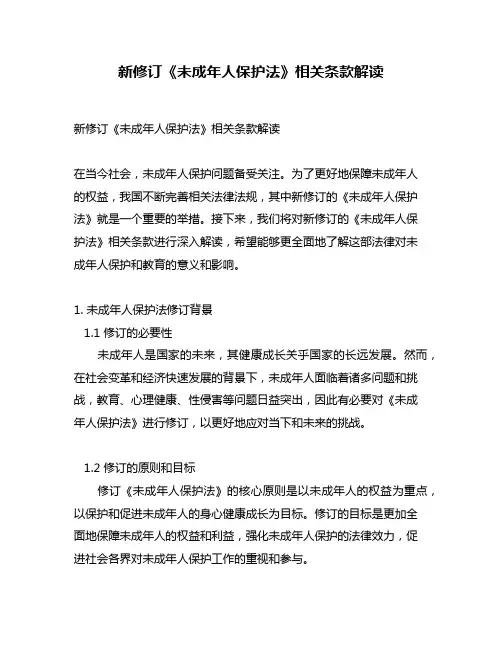 新修订《未成年人保护法》相关条款解读

新修订《未成年人保护法》相关条款解读

在当今社会，未成年人保护问题备受关注。为了更好地保障未成年人的权益，我国不断完善相关法律法规，其中新修订的《未成年人保护法》就是一个重要的举措。接下来，我们将对新修订的《未成年人保护法》相关条款进行深入解读，希望能够更全面地了解这部法律对未成年人保护和教育的意义和影响。

1. 未成年人保护法修订背景
1.1 修订的必要性
未成年人是国家的未来，其健康成长关乎国家的长远发展。然而，在社会变革和经济快速发展的背景下，未成年人面临着诸多问题和挑战，教育、心理健康、性侵害等问题日益突出，因此有必要对《未成年人保护法》进行修订，以更好地应对当下和未来的挑战。

1.2 修订的原则和目标
修订《未成年人保护法》的核心原则是以未成年人的权益为重点，以保护和促进未成年人的身心健康成长为目标。修订的目标是更加全面地保障未成年人的权益和利益，强化未成年人保护的法律效力，促进社会各界对未成年人保护工作的重视和参与。